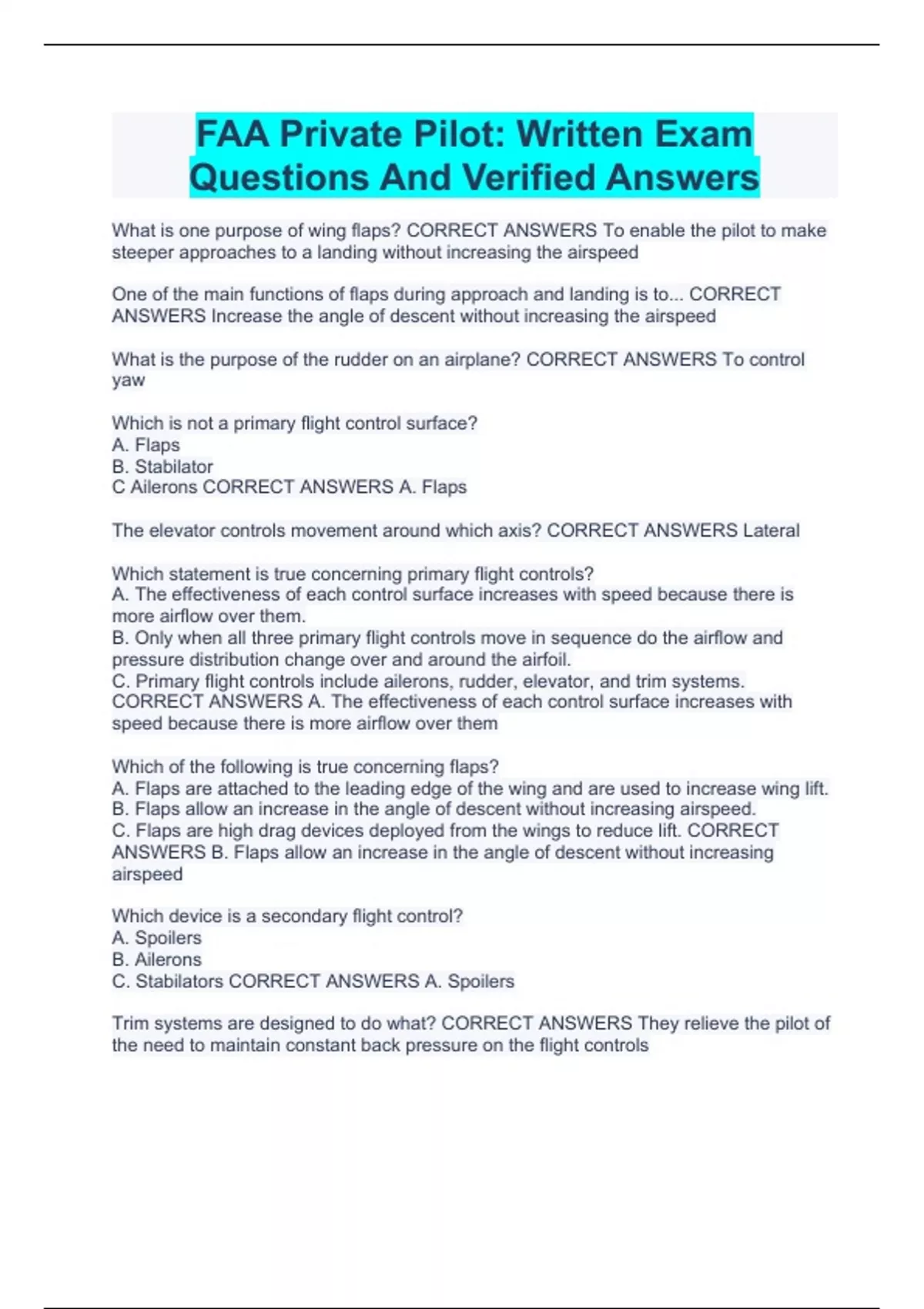 FAA Private Pilot: Written Exam Questions And Verified Answers

What is one purpose of wing flaps? CORRECT ANSWERS To enable the pilot to make steeper approaches to a landing without increasing the airspeed

One of the main functions of flaps during approach and landing is to... CORRECT ANSWERS Increase the angle of descent without increasing the airspeed

What is the purpose of the rudder on an airplane? CORRECT ANSWERS To control yaw

Which is not a primary flight control surface?
A. Flaps
B. Stabilator
C Ailerons CORRECT ANSWERS A. Flaps

The elevator controls movement around which axis? CORRECT ANSWERS Lateral

Which statement is true concerning primary flight controls?
A. The effectiveness of each control surface increases with speed because there is more airflow over them.
B. Only when all three primary flight controls move in sequence do the airflow and pressure distribution change over and around the airfoil.
C. Primary flight controls include ailerons, rudder, elevator, and trim systems. CORRECT ANSWERS A. The effectiveness of each control surface increases with speed because there is more airflow over them

Which of the following is true concerning flaps?
A. Flaps are attached to the leading edge of the wing and are used to increase wing lift.
B. Flaps allow an increase in the angle of descent without increasing airspeed.
C. Flaps are high drag devices deployed from the wings to reduce lift. CORRECT ANSWERS B. Flaps allow an increase in the angle of descent without increasing airspeed

Which device is a secondary flight control?
A. Spoilers
B. Ailerons
C. Stabilators CORRECT ANSWERS A. Spoilers

Trim systems are designed to do what? CORRECT ANSWERS They relieve the pilot of the need to maintain constant back pressure on the flight controls